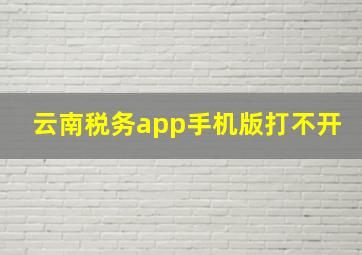 云南税务app手机版打不开